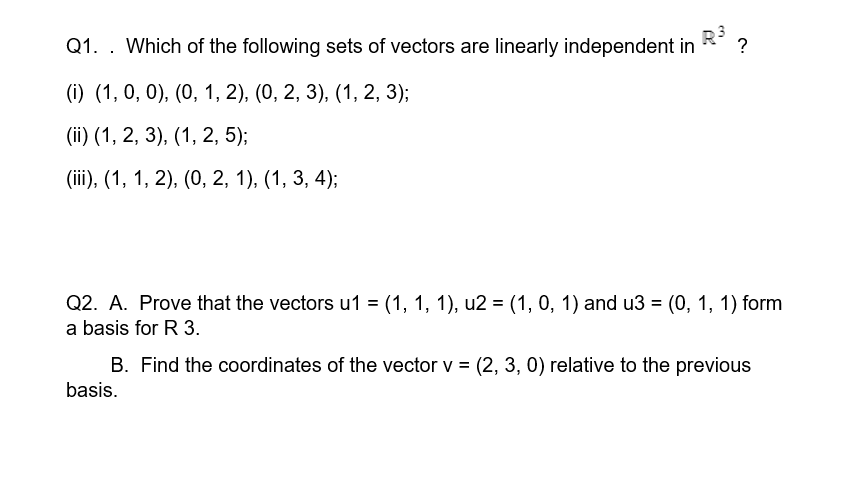 Q1. . Which of the following sets of vectors are linearly independent in $\mathbb{R}^3$ ?

(i) (1, 0, 0), (0, 1, 2), (0, 2, 3), (1, 2, 3);

(ii) (1, 2, 3), (1, 2, 5);

(iii), (1, 1, 2), (0, 2, 1), (1, 3, 4);

Q2. A. Prove that the vectors u1 = (1, 1, 1), u2 = (1, 0, 1) and u3 = (0, 1, 1) form a basis for R 3.

B. Find the coordinates of the vector v = (2, 3, 0) relative to the previous basis.